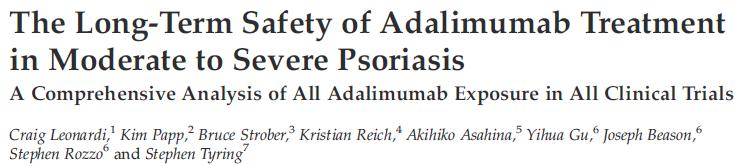 The Long-Term Safety of Adalimumab Treatment in Moderate to Severe Psoriasis

A Comprehensive Analysis of All Adalimumab Exposure in All Clinical Trials

Craig Leonardi,$^1$ Kim Papp,$^2$ Bruce Strober,$^3$ Kristian Reich,$^4$ Akihiko Asahina,$^5$ Yihua Gu,$^6$ Joseph Beason,$^6$ Stephen Rozzo$^6$ and Stephen Tyring$^7$